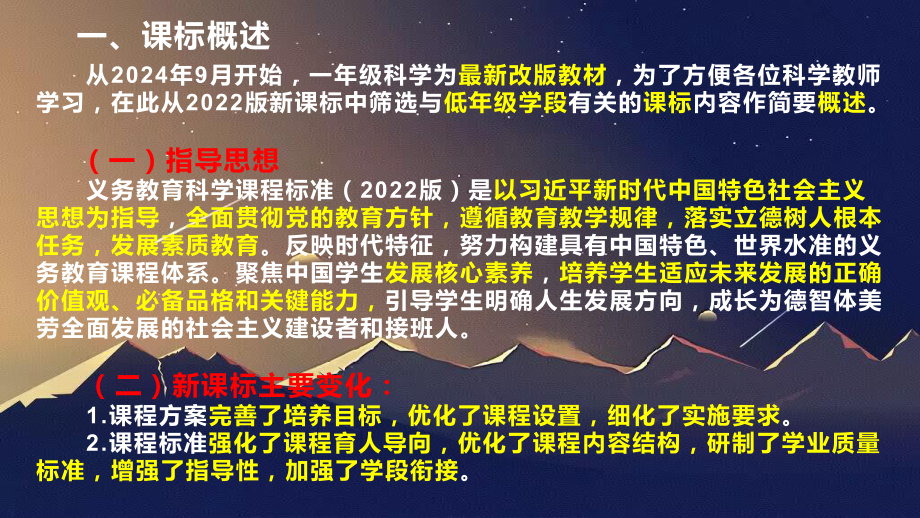 一、课标概述

从2024年9月开始，一年级科学为最新改版教材，为了方便各位科学教师学习，在此从2022版新课标中筛选与低年级学段有关的课标内容作简要概述。

（一）指导思想

义务教育科学课程标准（2022版）是以习近平新时代中国特色社会主义思想为指导，全面贯彻党的教育方针，遵循教育教学规律，落实立德树人根本任务，发展素质教育。反映时代特征，努力构建具有中国特色、世界水准的义务教育课程体系。聚焦中国学生发展核心素养，培养学生适应未来发展的正确价值观、必备品格和关键能力，引导学生明确人生发展方向，成长为德智体美劳全面发展的社会主义建设者和接班人。

（二）新课标主要变化：

1.课程方案完善了培养目标，优化了课程设置，细化了实施要求。

2.课程标准强化了课程育人导向，优化了课程内容结构，研制了学业质量标准，增强了指导性，加强了学段衔接。